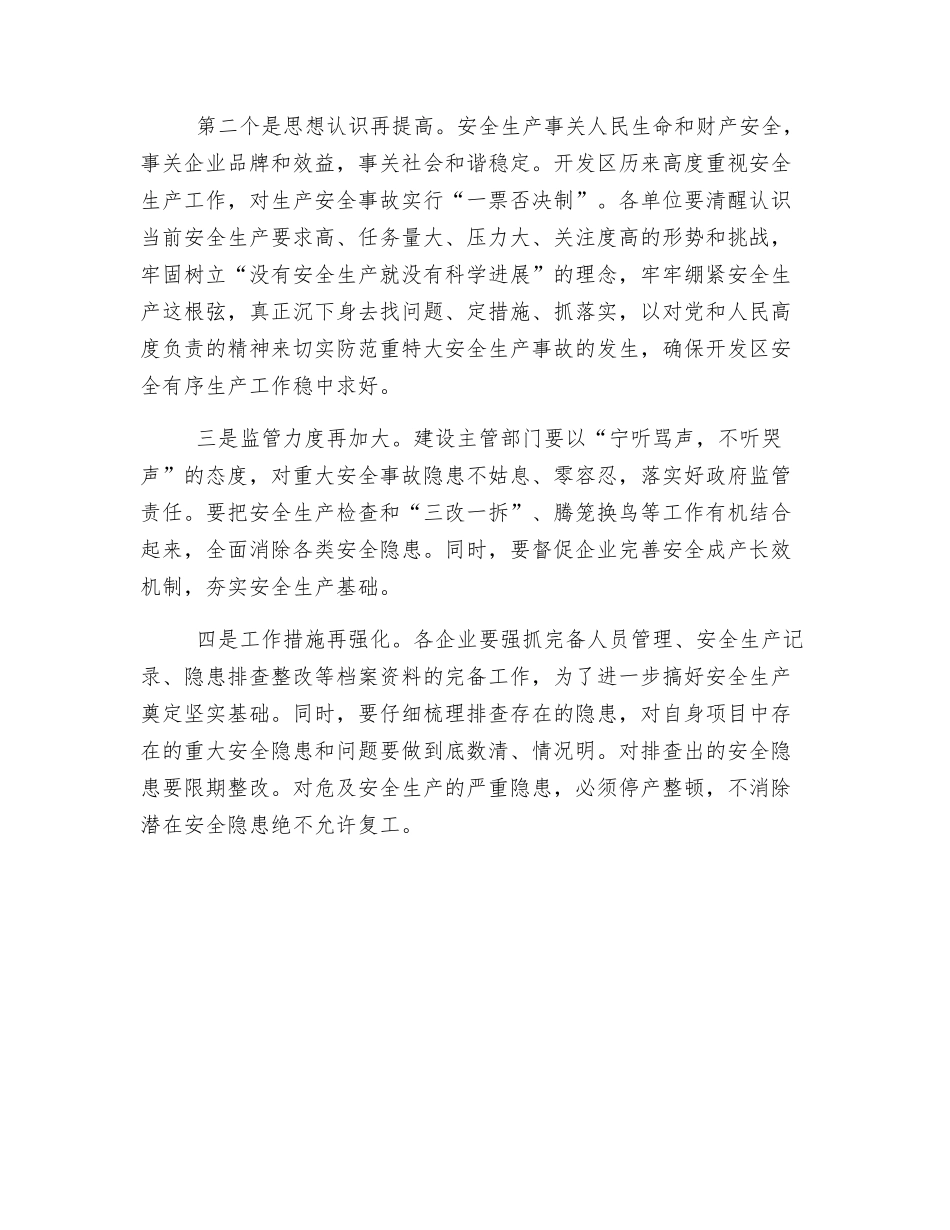 第二个是思想认识再提高。安全生产事关人民生命和财产安全，事关企业品牌和效益，事关社会和谐稳定。开发区历来高度重视安全生产工作，对生产安全事故实行“一票否决制”。各单位要清醒认识当前安全生产要求高、任务量大、压力大、关注度高的形势和挑战，牢固树立“没有安全生产就没有科学进展”的理念，牢牢绷紧安全生产这根弦，真正沉下身去找问题、定措施、抓落实，以对党和人民高度负责的精神来切实防范重特大安全生产事故的发生，确保开发区安全有序生产工作稳中求好。

三是监管力度再加大。建设主管部门要以“宁听骂声，不听哭声”的态度，对重大安全事故隐患不姑息、零容忍，落实好政府监管责任。要把安全生产检查和“三改一拆”、腾笼换鸟等工作有机结合起来，全面消除各类安全隐患。同时，要督促企业完善安全成产长效机制，夯实安全生产基础。

四是工作措施再强化。各企业要强抓完备人员管理、安全生产记录、隐患排查整改等档案资料的完备工作，为了进一步搞好安全生产奠定坚实基础。同时，要仔细梳理排查存在的隐患，对自身项目中存在的重大安全隐患和问题要做到底数清、情况明。对排查出的安全隐患要限期整改。对危及安全生产的严重隐患，必须停产整顿，不消除潜在安全隐患绝不允许复工。